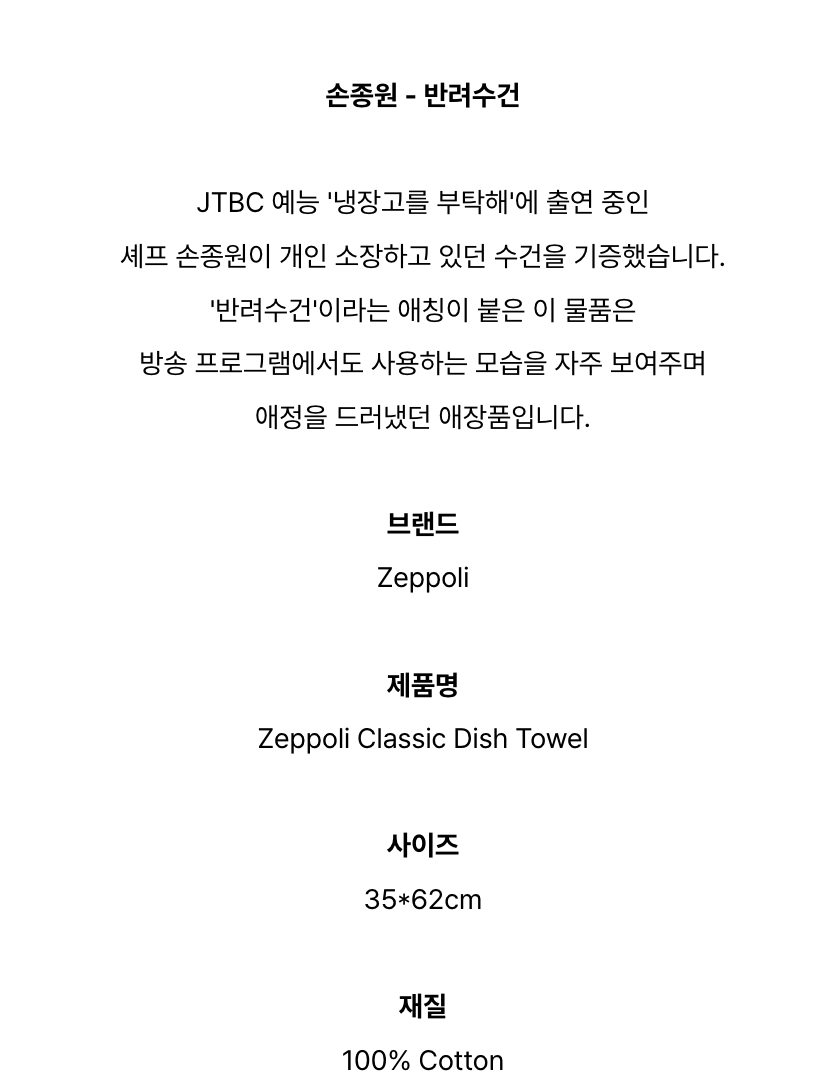 손종원 - 반려수건

JTBC 예능 '냉장고를 부탁해'에 출연 중인 셰프 손종원이 개인 소장하고 있던 수건을 기증했습니다. '반려수건'이라는 애칭이 붙은 이 물품은 방송 프로그램에서도 사용하는 모습을 자주 보여주며 애정을 드러냈던 애장품입니다.

브랜드
Zeppoli

제품명
Zeppoli Classic Dish Towel

사이즈
35*62cm

재질
100% Cotton